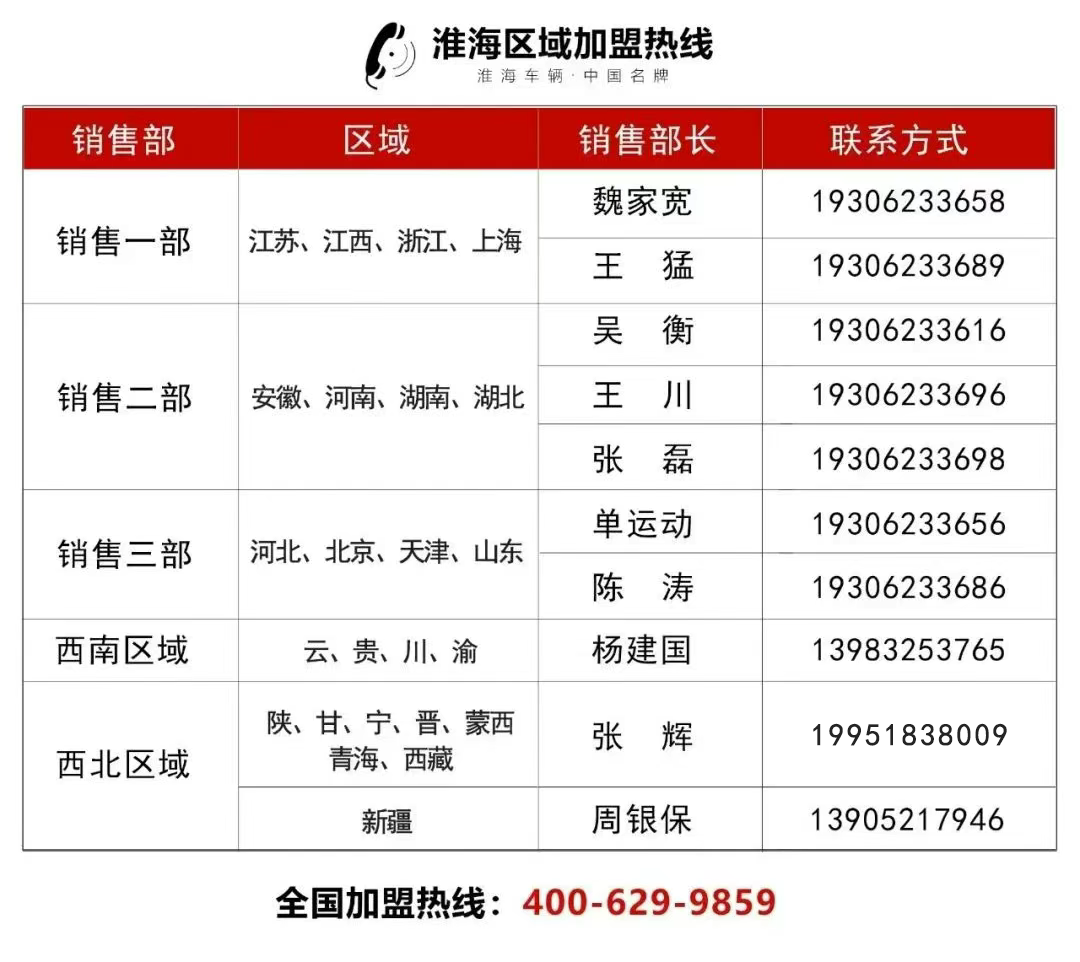 淮海区域加盟热线
淮海车辆·中国名牌

| 销售部 | 区域 | 销售部长 | 联系方式 |
|---|---|---|---|
| 销售一部 | 江苏、江西、浙江、上海 | 魏家宽 | 19306233658 |
| | | 王　猛 | 19306233689 |
| 销售二部 | 安徽、河南、湖南、湖北 | 吴　衡 | 19306233616 |
| | | 王　川 | 19306233696 |
| | | 张　磊 | 19306233698 |
| 销售三部 | 河北、北京、天津、山东 | 单运动 | 19306233656 |
| | | 陈　涛 | 19306233686 |
| 西南区域 | 云、贵、川、渝 | 杨建国 | 13983253765 |
| 西北区域 | 陕、甘、宁、晋、蒙西 青海、西藏 | 张　辉 | 19951838009 |
| | 新疆 | 周银保 | 13905217946 |

全国加盟热线：400-629-9859